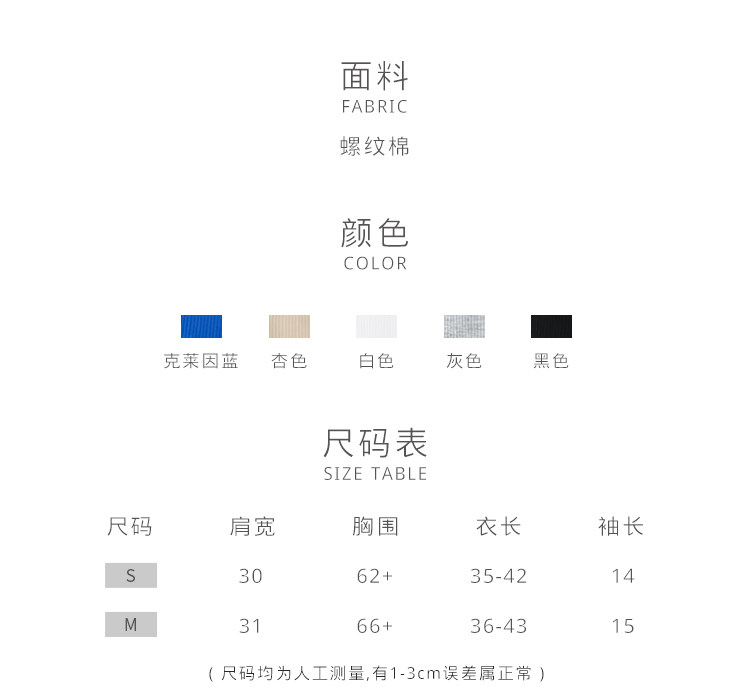 面料
FABRIC
螺纹棉

颜色
COLOR

克莱因蓝 杏色 白色 灰色 黑色

尺码表
SIZE TABLE

| 尺码 | 肩宽 | 胸围 | 衣长 | 袖长 |
|---|---|---|---|---|
| S | 30 | 62+ | 35-42 | 14 |
| M | 31 | 66+ | 36-43 | 15 |

（尺码均为人工测量,有1-3cm误差属正常）